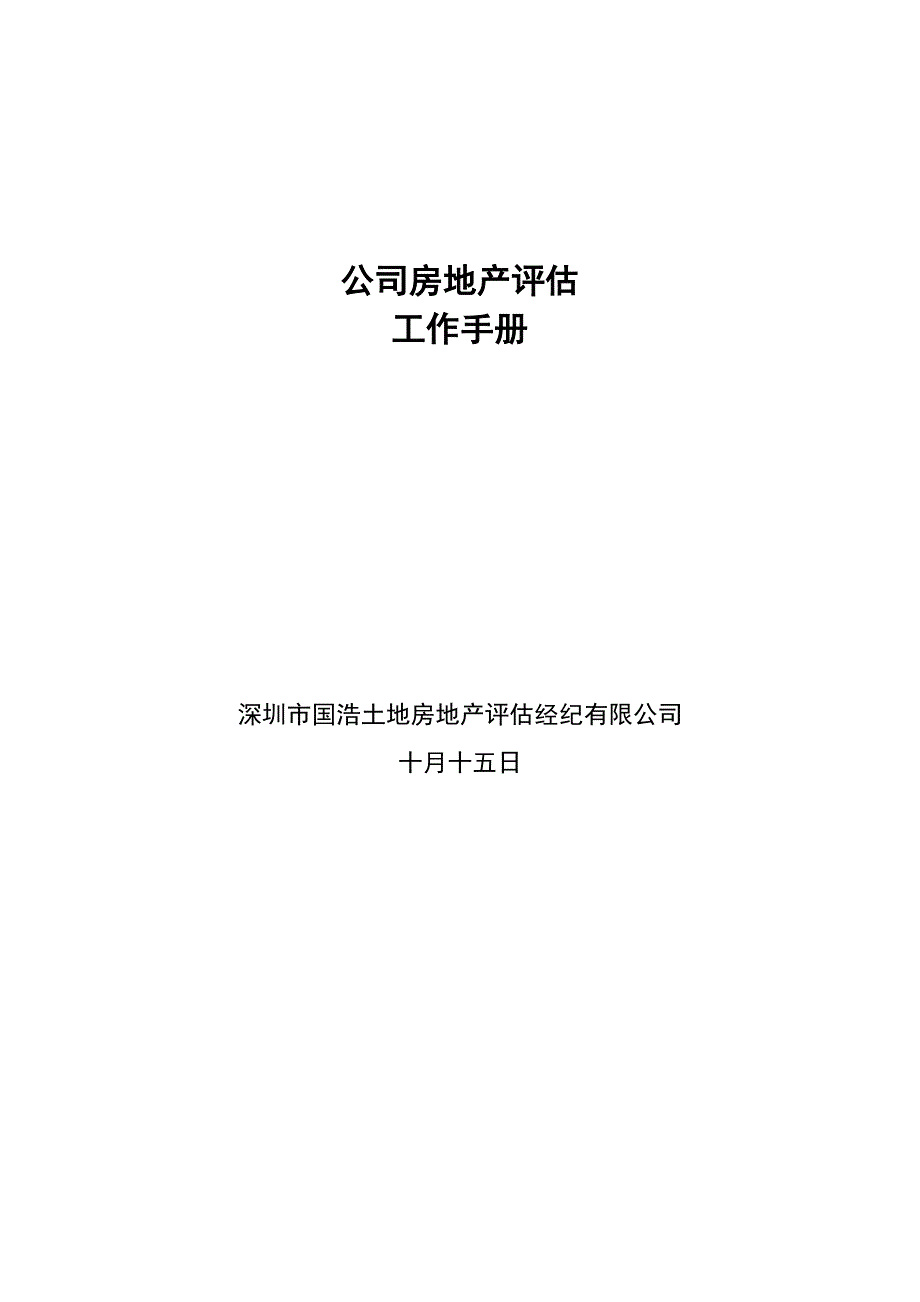 公司房地产评估
工作手册

深圳市国浩土地房地产评估经纪有限公司
十月十五日